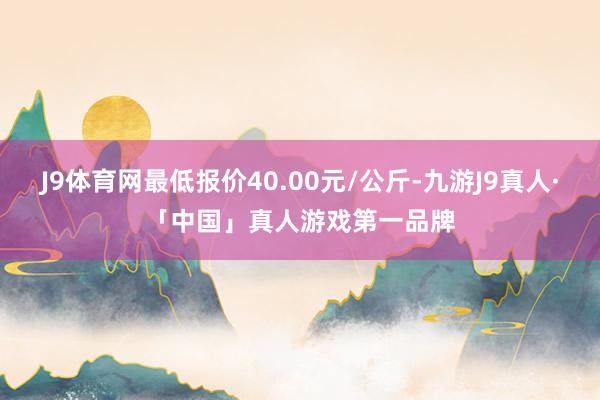 J9体育网最低报价40.00元/公斤-九游J9真人·「中国」真人游戏第一品牌